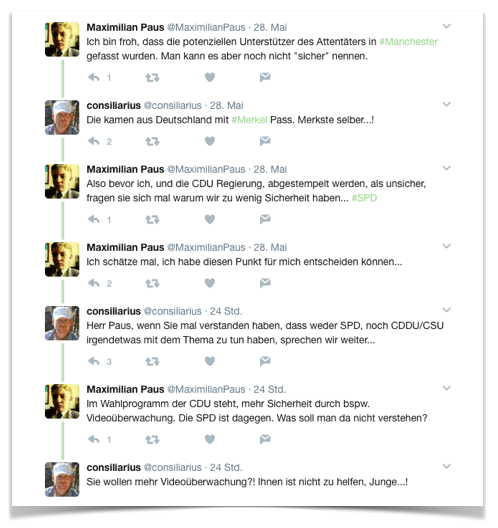 Maximilian Paus @MaximilianPaus · 28. Mai
Ich bin froh, dass die potenziellen Unterstützer des Attentäters in #Manchester gefasst wurden. Man kann es aber noch nicht "sicher" nennen.

1

consiliarius @consiliarius · 28. Mai
Die kamen aus Deutschland mit #Merkel Pass. Merkste selber...!

2

Maximilian Paus @MaximilianPaus · 28. Mai
Also bevor ich, und die CDU Regierung, abgestempelt werden, als unsicher, fragen sie sich mal warum wir zu wenig Sicherheit haben... #SPD

1

Maximilian Paus @MaximilianPaus · 28. Mai
Ich schätze mal, ich habe diesen Punkt für mich entscheiden können...

2

consiliarius @consiliarius · 24 Std.
Herr Paus, wenn Sie mal verstanden haben, dass weder SPD, noch CDDU/CSU irgendetwas mit dem Thema zu tun haben, sprechen wir weiter...

3

Maximilian Paus @MaximilianPaus · 24 Std.
Im Wahlprogramm der CDU steht, mehr Sicherheit durch bspw. Videoüberwachung. Die SPD ist dagegen. Was soll man da nicht verstehen?

1

consiliarius @consiliarius · 24 Std.
Sie wollen mehr Videoüberwachung?! Ihnen ist nicht zu helfen, Junge...!